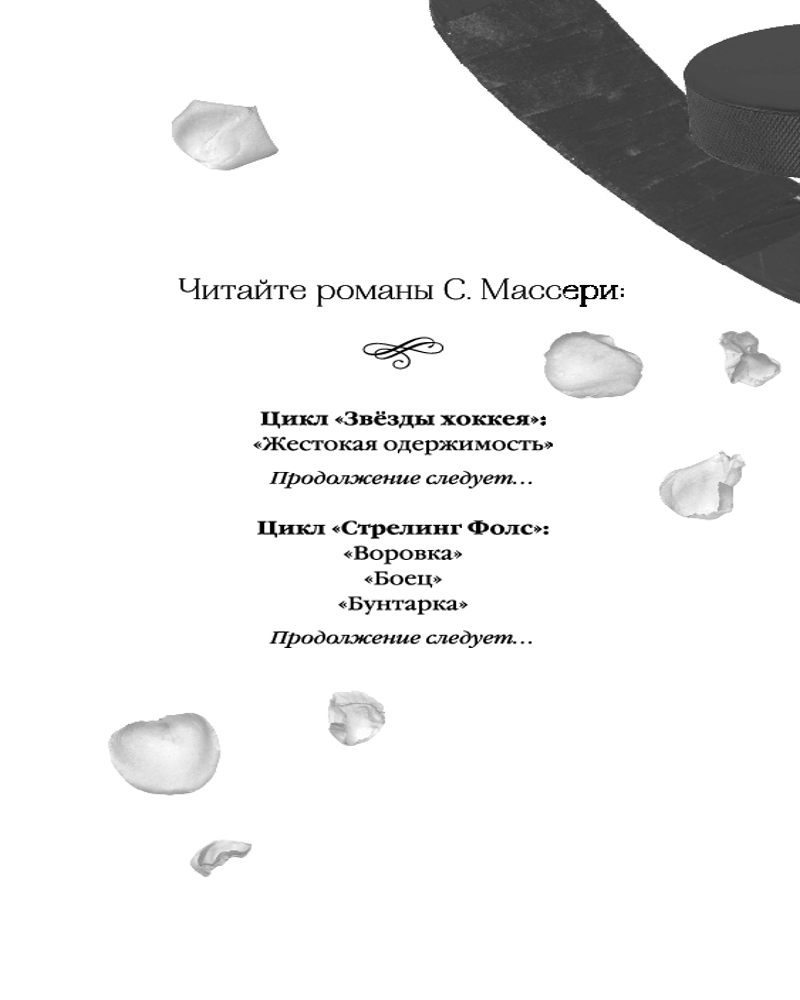 Читайте романы С. Массери:

Цикл «Звёзды хоккея»:
«Жестокая одержимость»

Продолжение следует…

Цикл «Стрелинг Фолс»:
«Воровка»
«Боец»
«Бунтарка»

Продолжение следует…